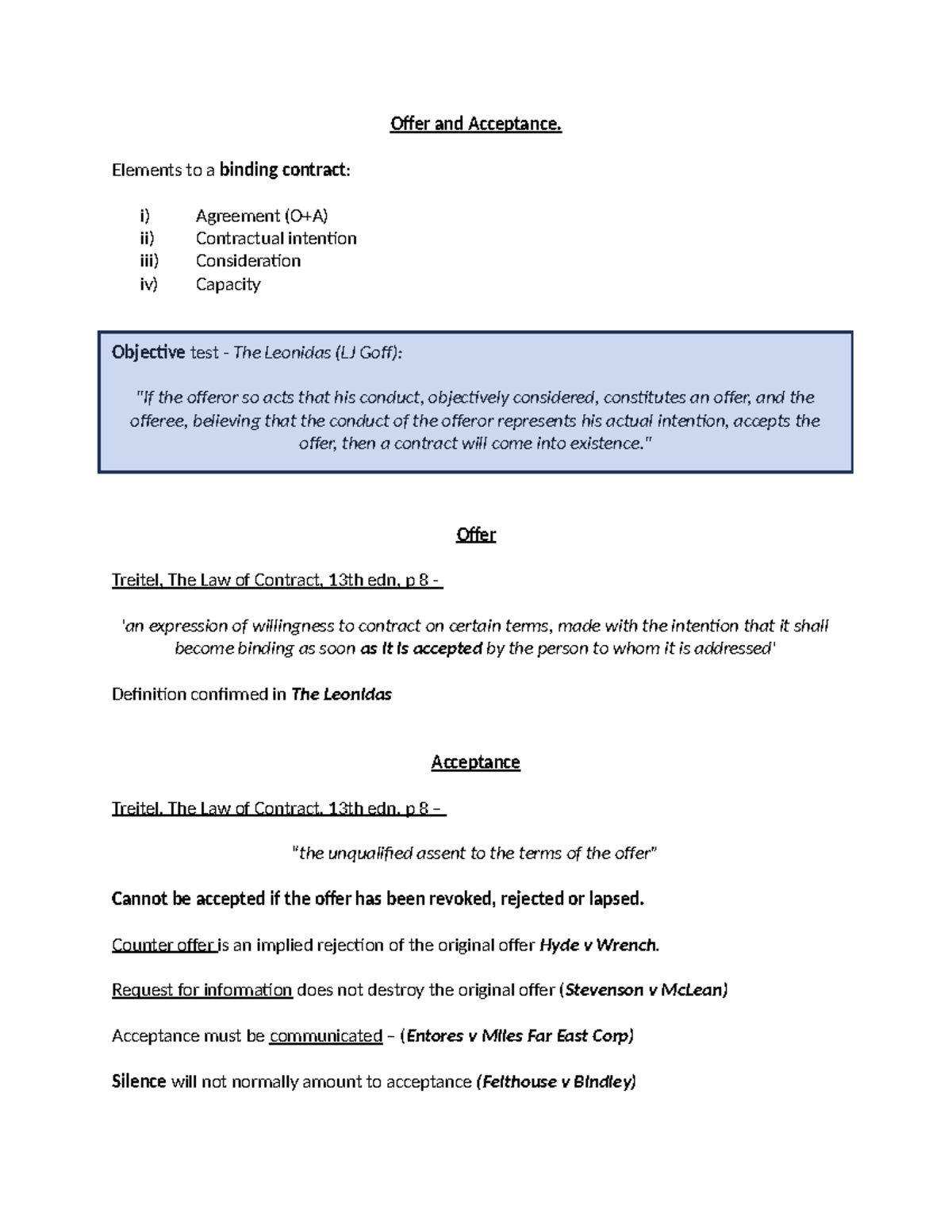 Offer and Acceptance.

Elements to a binding contract:

i) Agreement (O+A)
ii) Contractual intention
iii) Consideration
iv) Capacity

Objective test - The Leonidas (LJ Goff):

"If the offeror so acts that his conduct, objectively considered, constitutes an offer, and the offeree, believing that the conduct of the offeror represents his actual intention, accepts the offer, then a contract will come into existence."

Offer

Treitel, The Law of Contract, 13th edn, p 8 -

'an expression of willingness to contract on certain terms, made with the intention that it shall become binding as soon as it is accepted by the person to whom it is addressed'

Definition confirmed in The Leonidas

Acceptance

Treitel, The Law of Contract, 13th edn, p 8 –

"the unqualified assent to the terms of the offer"

Cannot be accepted if the offer has been revoked, rejected or lapsed.

Counter offer is an implied rejection of the original offer Hyde v Wrench.

Request for information does not destroy the original offer (Stevenson v McLean)

Acceptance must be communicated – (Entores v Miles Far East Corp)

Silence will not normally amount to acceptance (Felthouse v Bindley)